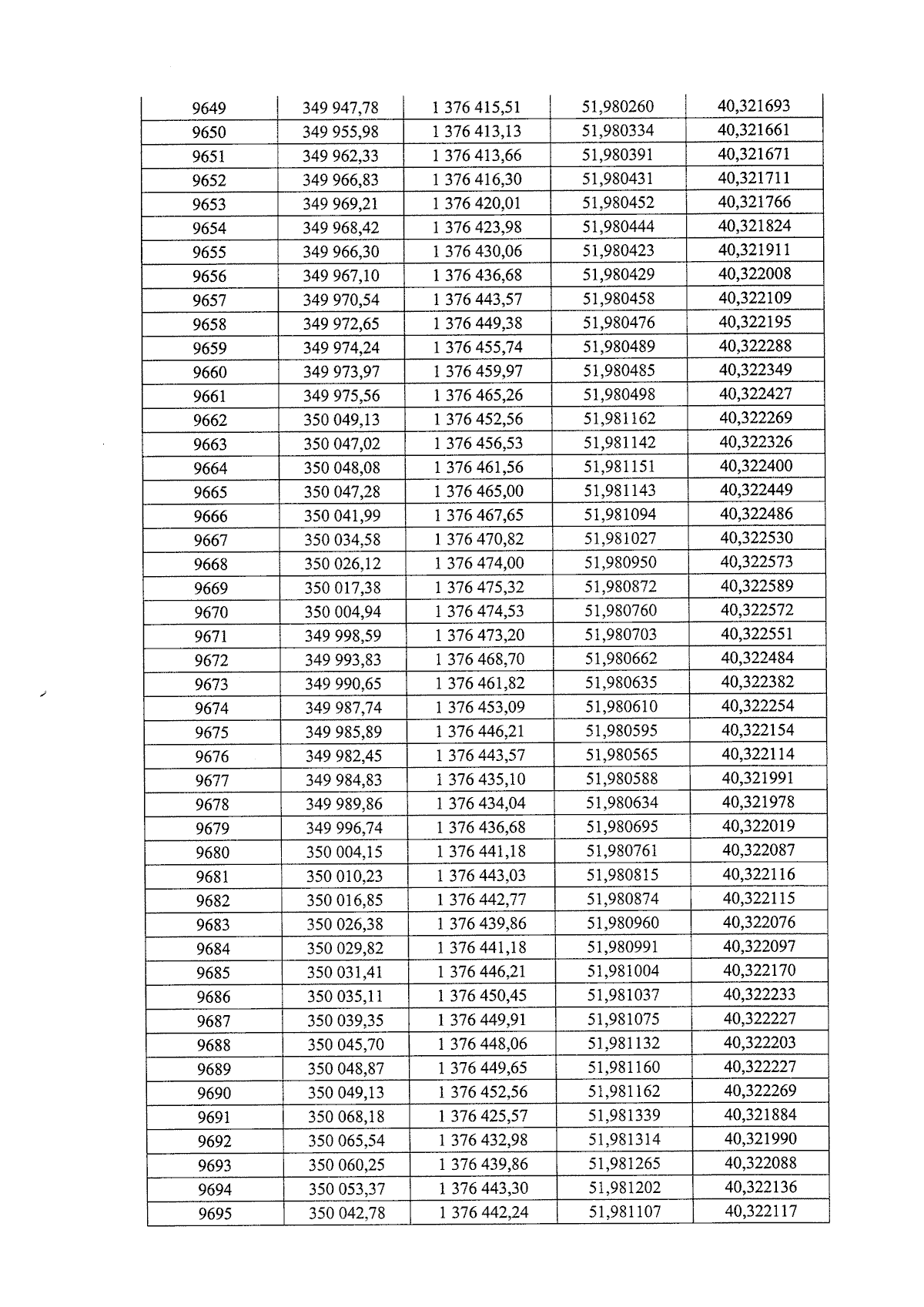 | 9649 | 349 947,78 | 1 376 415,51 | 51,980260 | 40,321693 |
|---|---|---|---|---|
| 9650 | 349 955,98 | 1 376 413,13 | 51,980334 | 40,321661 |
| 9651 | 349 962,33 | 1 376 413,66 | 51,980391 | 40,321671 |
| 9652 | 349 966,83 | 1 376 416,30 | 51,980431 | 40,321711 |
| 9653 | 349 969,21 | 1 376 420,01 | 51,980452 | 40,321766 |
| 9654 | 349 968,42 | 1 376 423,98 | 51,980444 | 40,321824 |
| 9655 | 349 966,30 | 1 376 430,06 | 51,980423 | 40,321911 |
| 9656 | 349 967,10 | 1 376 436,68 | 51,980429 | 40,322008 |
| 9657 | 349 970,54 | 1 376 443,57 | 51,980458 | 40,322109 |
| 9658 | 349 972,65 | 1 376 449,38 | 51,980476 | 40,322195 |
| 9659 | 349 974,24 | 1 376 455,74 | 51,980489 | 40,322288 |
| 9660 | 349 973,97 | 1 376 459,97 | 51,980485 | 40,322349 |
| 9661 | 349 975,56 | 1 376 465,26 | 51,980498 | 40,322427 |
| 9662 | 350 049,13 | 1 376 452,56 | 51,981162 | 40,322269 |
| 9663 | 350 047,02 | 1 376 456,53 | 51,981142 | 40,322326 |
| 9664 | 350 048,08 | 1 376 461,56 | 51,981151 | 40,322400 |
| 9665 | 350 047,28 | 1 376 465,00 | 51,981143 | 40,322449 |
| 9666 | 350 041,99 | 1 376 467,65 | 51,981094 | 40,322486 |
| 9667 | 350 034,58 | 1 376 470,82 | 51,981027 | 40,322530 |
| 9668 | 350 026,12 | 1 376 474,00 | 51,980950 | 40,322573 |
| 9669 | 350 017,38 | 1 376 475,32 | 51,980872 | 40,322589 |
| 9670 | 350 004,94 | 1 376 474,53 | 51,980760 | 40,322572 |
| 9671 | 349 998,59 | 1 376 473,20 | 51,980703 | 40,322551 |
| 9672 | 349 993,83 | 1 376 468,70 | 51,980662 | 40,322484 |
| 9673 | 349 990,65 | 1 376 461,82 | 51,980635 | 40,322382 |
| 9674 | 349 987,74 | 1 376 453,09 | 51,980610 | 40,322254 |
| 9675 | 349 985,89 | 1 376 446,21 | 51,980595 | 40,322154 |
| 9676 | 349 982,45 | 1 376 443,57 | 51,980565 | 40,322114 |
| 9677 | 349 984,83 | 1 376 435,10 | 51,980588 | 40,321991 |
| 9678 | 349 989,86 | 1 376 434,04 | 51,980634 | 40,321978 |
| 9679 | 349 996,74 | 1 376 436,68 | 51,980695 | 40,322019 |
| 9680 | 350 004,15 | 1 376 441,18 | 51,980761 | 40,322087 |
| 9681 | 350 010,23 | 1 376 443,03 | 51,980815 | 40,322116 |
| 9682 | 350 016,85 | 1 376 442,77 | 51,980874 | 40,322115 |
| 9683 | 350 026,38 | 1 376 439,86 | 51,980960 | 40,322076 |
| 9684 | 350 029,82 | 1 376 441,18 | 51,980991 | 40,322097 |
| 9685 | 350 031,41 | 1 376 446,21 | 51,981004 | 40,322170 |
| 9686 | 350 035,11 | 1 376 450,45 | 51,981037 | 40,322233 |
| 9687 | 350 039,35 | 1 376 449,91 | 51,981075 | 40,322227 |
| 9688 | 350 045,70 | 1 376 448,06 | 51,981132 | 40,322203 |
| 9689 | 350 048,87 | 1 376 449,65 | 51,981160 | 40,322227 |
| 9690 | 350 049,13 | 1 376 452,56 | 51,981162 | 40,322269 |
| 9691 | 350 068,18 | 1 376 425,57 | 51,981339 | 40,321884 |
| 9692 | 350 065,54 | 1 376 432,98 | 51,981314 | 40,321990 |
| 9693 | 350 060,25 | 1 376 439,86 | 51,981265 | 40,322088 |
| 9694 | 350 053,37 | 1 376 443,30 | 51,981202 | 40,322136 |
| 9695 | 350 042,78 | 1 376 442,24 | 51,981107 | 40,322117 |